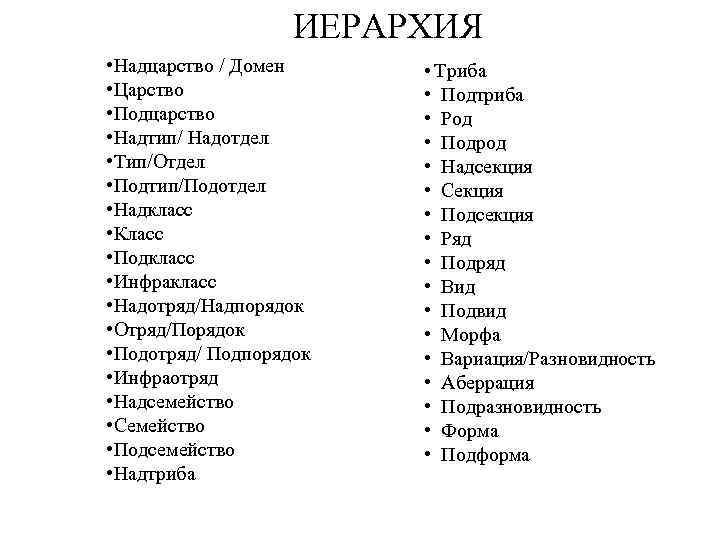 ИЕРАРХИЯ

•Надцарство / Домен
•Царство
•Подцарство
•Надтип/ Надотдел
•Тип/Отдел
•Подтип/Подотдел
•Надкласс
•Класс
•Подкласс
•Инфракласс
•Надотряд/Надпорядок
•Отряд/Порядок
•Подотряд/ Подпорядок
•Инфраотряд
•Надсемейство
•Семейство
•Подсемейство
•Надтриба

• Триба
• Подтриба
• Род
• Подрод
• Надсекция
• Секция
• Подсекция
• Ряд
• Подряд
• Вид
• Подвид
• Морфа
• Вариация/Разновидность
• Аберрация
• Подразновидность
• Форма
• Подформа